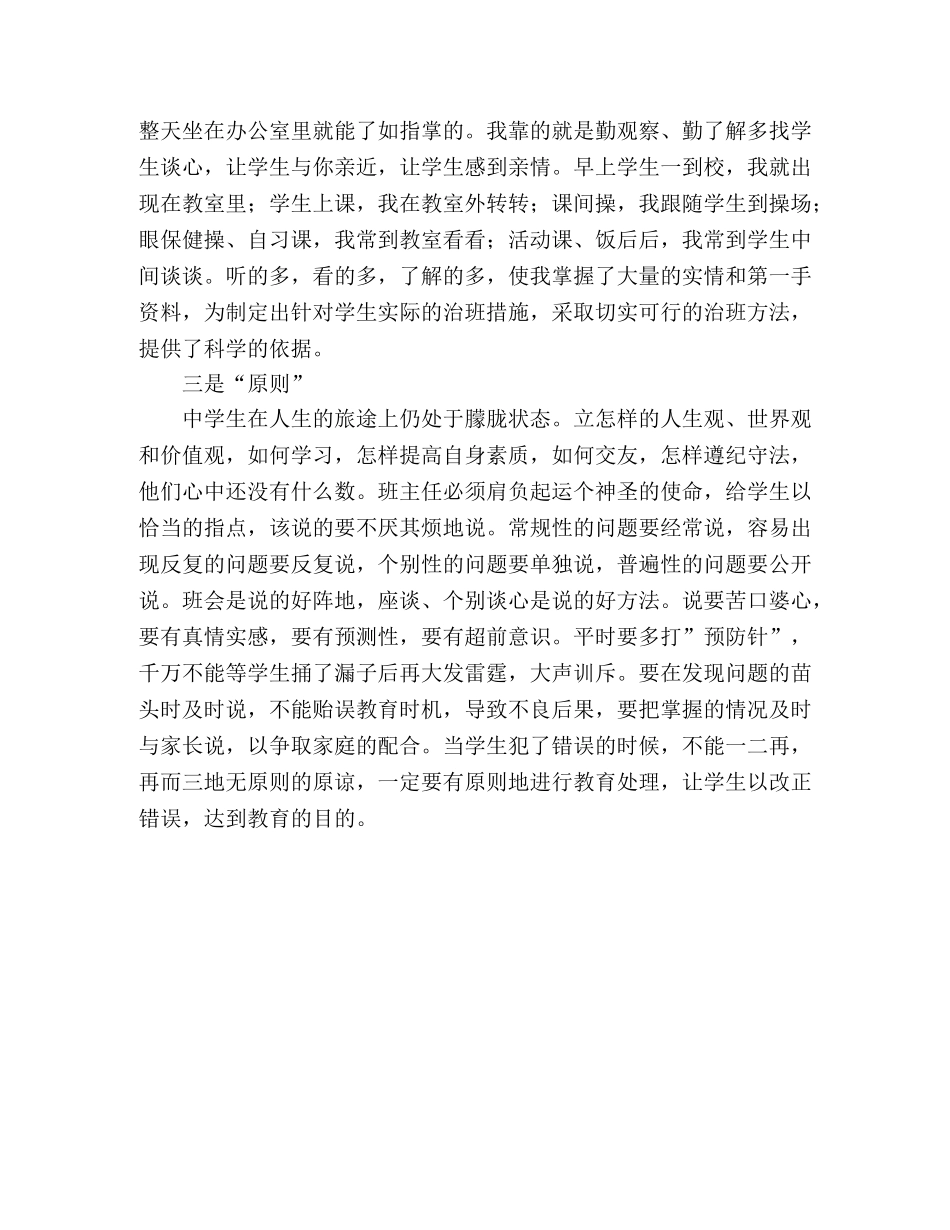 整天坐在办公室里就能了如指掌的。我靠的就是勤观察、勤了解多找学生谈心，让学生与你亲近，让学生感到亲情。早上学生一到校，我就出现在教室里；学生上课，我在教室外转转；课间操，我跟随学生到操场；眼保健操、自习课，我常到教室看看；活动课、饭后后，我常到学生中间谈谈。听的多，看的多，了解的多，使我掌握了大量的实情和第一手资料，为制定出针对学生实际的治班措施，采取切实可行的治班方法，提供了科学的依据。

三是“原则”

中学生在人生的旅途上仍处于朦胧状态。立怎样的人生观、世界观和价值观，如何学习，怎样提高自身素质，如何交友，怎样遵纪守法，他们心中还没有什么数。班主任必须肩负起运个神圣的使命，给学生以恰当的指点，该说的要不厌其烦地说。常规性的问题要经常说，容易出现反复的问题要反复说，个别性的问题要单独说，普遍性的问题要公开说。班会是说的好阵地，座谈、个别谈心是说的好方法。说要苦口婆心，要有真情实感，要有预测性，要有超前意识。平时要多打”预防针”，千万不能等学生捅了漏子后再大发雷霆，大声训斥。要在发现问题的苗头时及时说，不能贻误教育时机，导致不良后果，要把掌握的情况及时与家长说，以争取家庭的配合。当学生犯了错误的时候，不能一二再，再而三地无原则的原谅，一定要有原则地进行教育处理，让学生以改正错误，达到教育的目的。